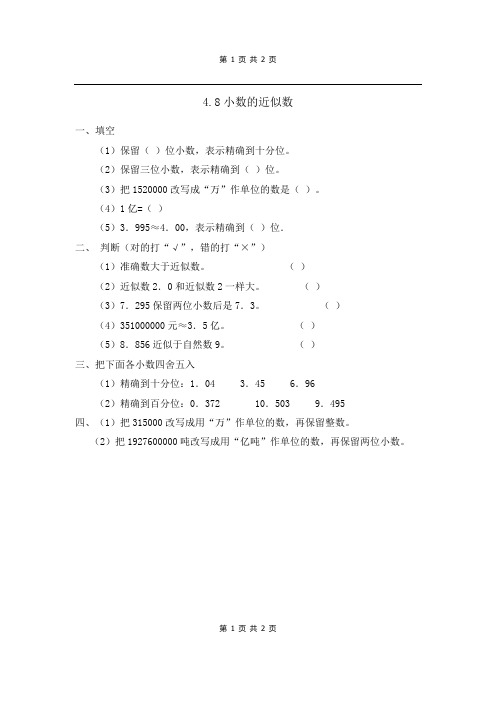 第 1 页 共 2 页

4.8 小数的近似数

一、填空

（1）保留（ ）位小数，表示精确到十分位。

（2）保留三位小数，表示精确到（ ）位。

（3）把 1520000 改写成“万”作单位的数是（ ）。

（4）1 亿=（ ）

（5）3．995≈4．00，表示精确到（ ）位．

二、 判断（对的打“√”，错的打“×”）

（1）准确数大于近似数。 （ ）

（2）近似数 2．0 和近似数 2 一样大。 （ ）

（3）7．295 保留两位小数后是 7．3。 （ ）

（4）351000000 元≈3．5 亿。 （ ）

（5）8．856 近似于自然数 9。 （ ）

三、把下面各小数四舍五入

（1）精确到十分位：1．04　　3．45　　6．96

（2）精确到百分位：0．372　　10．503　　9．495

四、（1）把 315000 改写成用“万”作单位的数，再保留整数。

（2）把 1927600000 吨改写成用“亿吨”作单位的数，再保留两位小数。

第 1 页 共 2 页